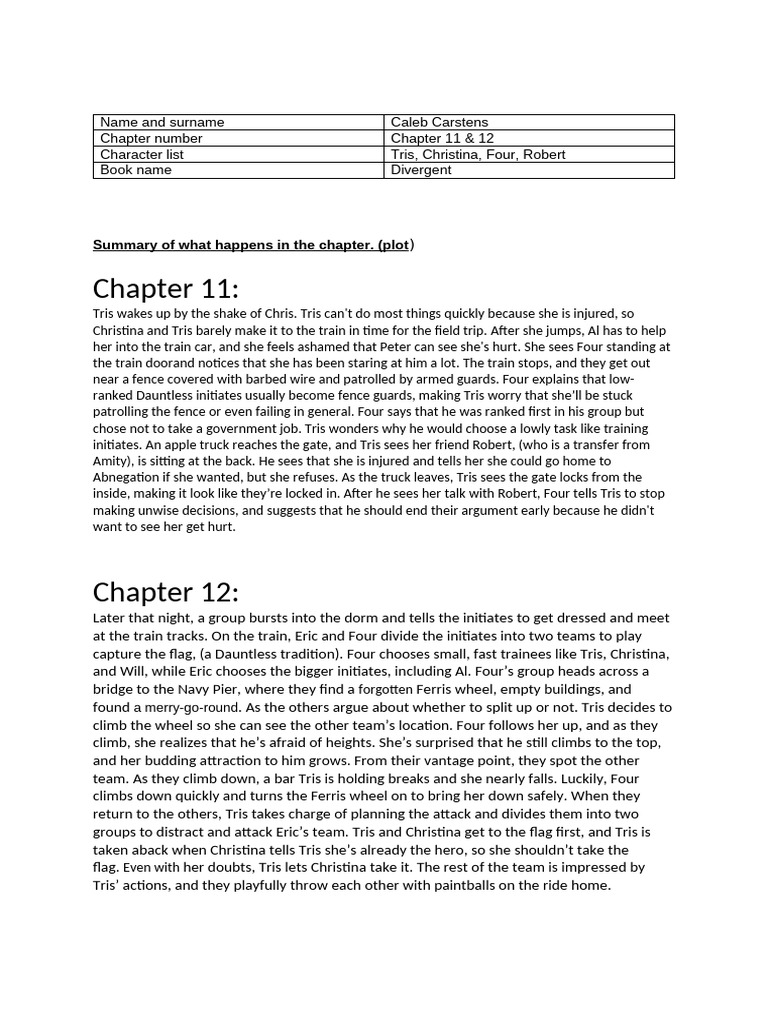 | Name and surname | Caleb Carstens |
|---|---|
| Chapter number | Chapter 11 & 12 |
| Character list | Tris, Christina, Four, Robert |
| Book name | Divergent |

Summary of what happens in the chapter. (plot)

Chapter 11:

Tris wakes up by the shake of Chris. Tris can't do most things quickly because she is injured, so Christina and Tris barely make it to the train in time for the field trip. After she jumps, Al has to help her into the train car, and she feels ashamed that Peter can see she's hurt. She sees Four standing at the train doorand notices that she has been staring at him a lot. The train stops, and they get out near a fence covered with barbed wire and patrolled by armed guards. Four explains that low-ranked Dauntless initiates usually become fence guards, making Tris worry that she'll be stuck patrolling the fence or even failing in general. Four says that he was ranked first in his group but chose not to take a government job. Tris wonders why he would choose a lowly task like training initiates. An apple truck reaches the gate, and Tris sees her friend Robert, (who is a transfer from Amity), is sitting at the back. He sees that she is injured and tells her she could go home to Abnegation if she wanted, but she refuses. As the truck leaves, Tris sees the gate locks from the inside, making it look like they're locked in. After he sees her talk with Robert, Four tells Tris to stop making unwise decisions, and suggests that he should end their argument early because he didn't want to see her get hurt.

Chapter 12:

Later that night, a group bursts into the dorm and tells the initiates to get dressed and meet at the train tracks. On the train, Eric and Four divide the initiates into two teams to play capture the flag, (a Dauntless tradition). Four chooses small, fast trainees like Tris, Christina, and Will, while Eric chooses the bigger initiates, including Al. Four's group heads across a bridge to the Navy Pier, where they find a forgotten Ferris wheel, empty buildings, and found a merry-go-round. As the others argue about whether to split up or not. Tris decides to climb the wheel so she can see the other team's location. Four follows her up, and as they climb, she realizes that he's afraid of heights. She's surprised that he still climbs to the top, and her budding attraction to him grows. From their vantage point, they spot the other team. As they climb down, a bar Tris is holding breaks and she nearly falls. Luckily, Four climbs down quickly and turns the Ferris wheel on to bring her down safely. When they return to the others, Tris takes charge of planning the attack and divides them into two groups to distract and attack Eric's team. Tris and Christina get to the flag first, and Tris is taken aback when Christina tells Tris she's already the hero, so she shouldn't take the flag. Even with her doubts, Tris lets Christina take it. The rest of the team is impressed by Tris' actions, and they playfully throw each other with paintballs on the ride home.